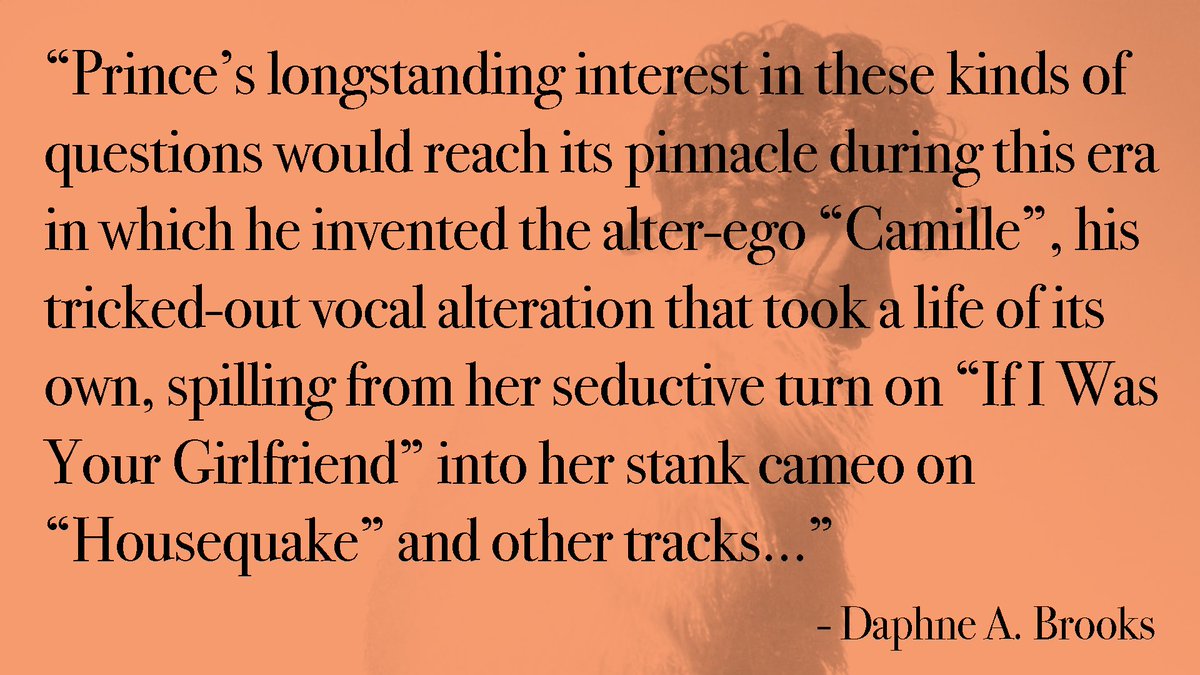 “Prince’s longstanding interest in these kinds of questions would reach its pinnacle during this era in which he invented the alter-ego “Camille”, his tricked-out vocal alteration that took a life of its own, spilling from her seductive turn on “If I Was Your Girlfriend” into her stank cameo on “Housequake” and other tracks…”

- Daphne A. Brooks